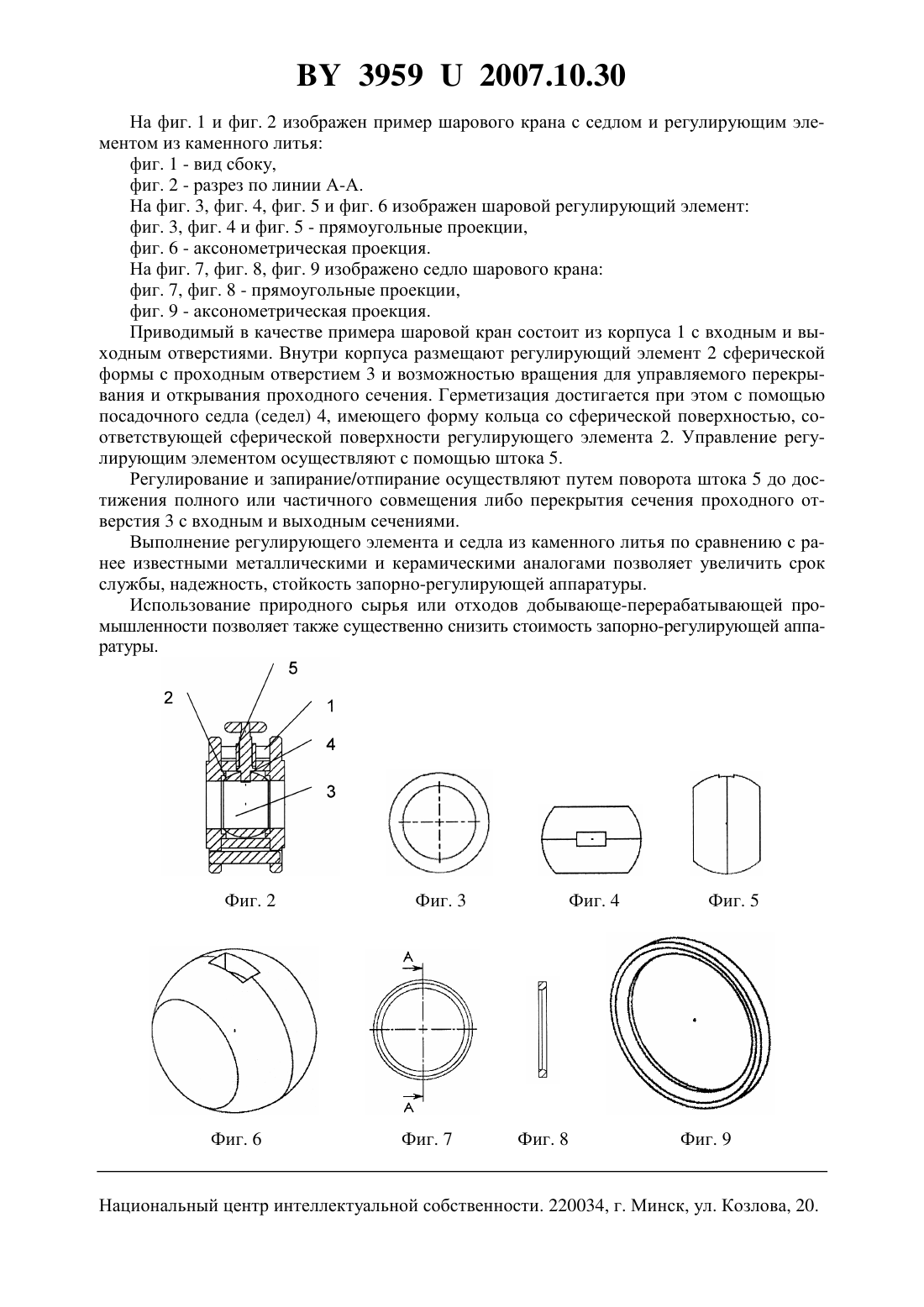 BY 3959 U 2007.10.30

На фиг. 1 и фиг. 2 изображен пример шарового крана с седлом и регулирующим элементом из каменного литья:

фиг. 1 - вид сбоку,

фиг. 2 - разрез по линии А-А.

На фиг. 3, фиг. 4, фиг. 5 и фиг. 6 изображен шаровой регулирующий элемент:

фиг. 3, фиг. 4 и фиг. 5 - прямоугольные проекции,

фиг. 6 - аксонометрическая проекция.

На фиг. 7, фиг. 8, фиг. 9 изображено седло шарового крана:

фиг. 7, фиг. 8 - прямоугольные проекции,

фиг. 9 - аксонометрическая проекция.

Приводимый в качестве примера шаровой кран состоит из корпуса 1 с входным и выходным отверстиями. Внутри корпуса размещают регулирующий элемент 2 сферической формы с проходным отверстием 3 и возможностью вращения для управляемого перекрывания и открывания проходного сечения. Герметизация достигается при этом с помощью посадочного седла (седел) 4, имеющего форму кольца со сферической поверхностью, соответствующей сферической поверхности регулирующего элемента 2. Управление регулирующим элементом осуществляют с помощью штока 5.

Регулирование и запирание/отпирание осуществляют путем поворота штока 5 до достижения полного или частичного совмещения либо перекрытия сечения проходного отверстия 3 с входным и выходным сечениями.

Выполнение регулирующего элемента и седла из каменного литья по сравнению с ранее известными металлическими и керамическими аналогами позволяет увеличить срок службы, надежность, стойкость запорно-регулирующей аппаратуры.

Использование природного сырья или отходов добывающе-перерабатывающей промышленности позволяет также существенно снизить стоимость запорно-регулирующей аппаратуры.

5
2
1
4
3

Фиг. 2
Фиг. 3
Фиг. 4
Фиг. 5

A
A

Фиг. 6
Фиг. 7
Фиг. 8
Фиг. 9

Национальный центр интеллектуальной собственности. 220034, г. Минск, ул. Козлова, 20.